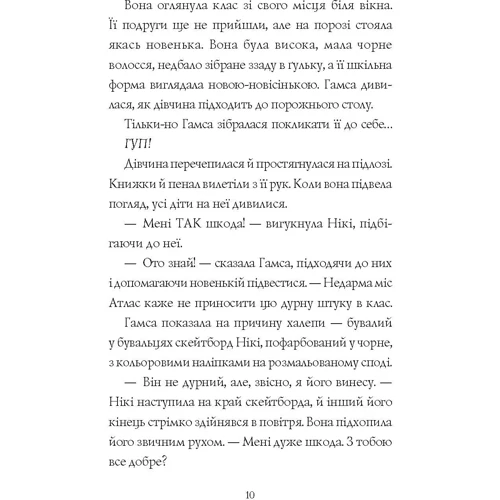 Вона оглянула клас зі свого місця біля вікна. Її подруги ще не прийшли, але на порозі стояла якась новенька. Вона була висока, мала чорне волосся, недбало зібране ззаду в ґульку, а її шкільна форма виглядала новою-новісінькою. Гамса дивилася, як дівчина підходить до порожнього столу.

Тільки-но Гамса зібралася покликати її до себе...

ГУП!

Дівчина перечепилася й простягнулася на підлозі. Книжки й пенал вилетіли з її рук. Коли вона підвела погляд, усі діти на неї дивилися.

— Мені ТАК шкода! — вигукнула Нікі, підбігаючи до неї.

— Ото знай! — сказала Гамса, підходячи до них і допомагаючи новенькій підвестися. — Недарма міс Атлас каже не приносити цю дурну штуку в клас.

Гамса показала на причину халепи — бувалий у бувальцях скейтборд Нікі, пофарбований у чорне, з кольоровими наліпками на розмальованому споді.

— Він не дурний, але, звісно, я його винесу. — Нікі наступила на край скейтборда, й інший його кінець стрімко здійнявся в повітря. Вона підхопила його звичним рухом. — Мені дуже шкода. З тобою все добре?

10